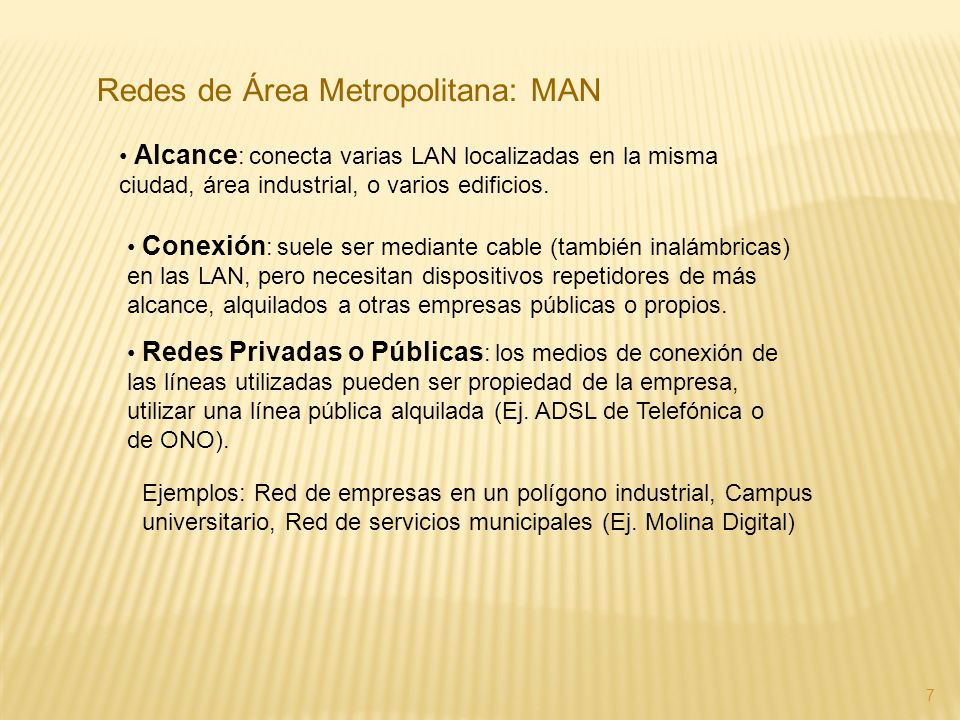 Redes de Área Metropolitana: MAN

• Alcance: conecta varias LAN localizadas en la misma ciudad, área industrial, o varios edificios.

• Conexión: suele ser mediante cable (también inalámbricas) en las LAN, pero necesitan dispositivos repetidores de más alcance, alquilados a otras empresas públicas o propios.

• Redes Privadas o Públicas: los medios de conexión de las líneas utilizadas pueden ser propiedad de la empresa, utilizar una línea pública alquilada (Ej. ADSL de Telefónica o de ONO).

Ejemplos: Red de empresas en un polígono industrial, Campus universitario, Red de servicios municipales (Ej. Molina Digital)

7